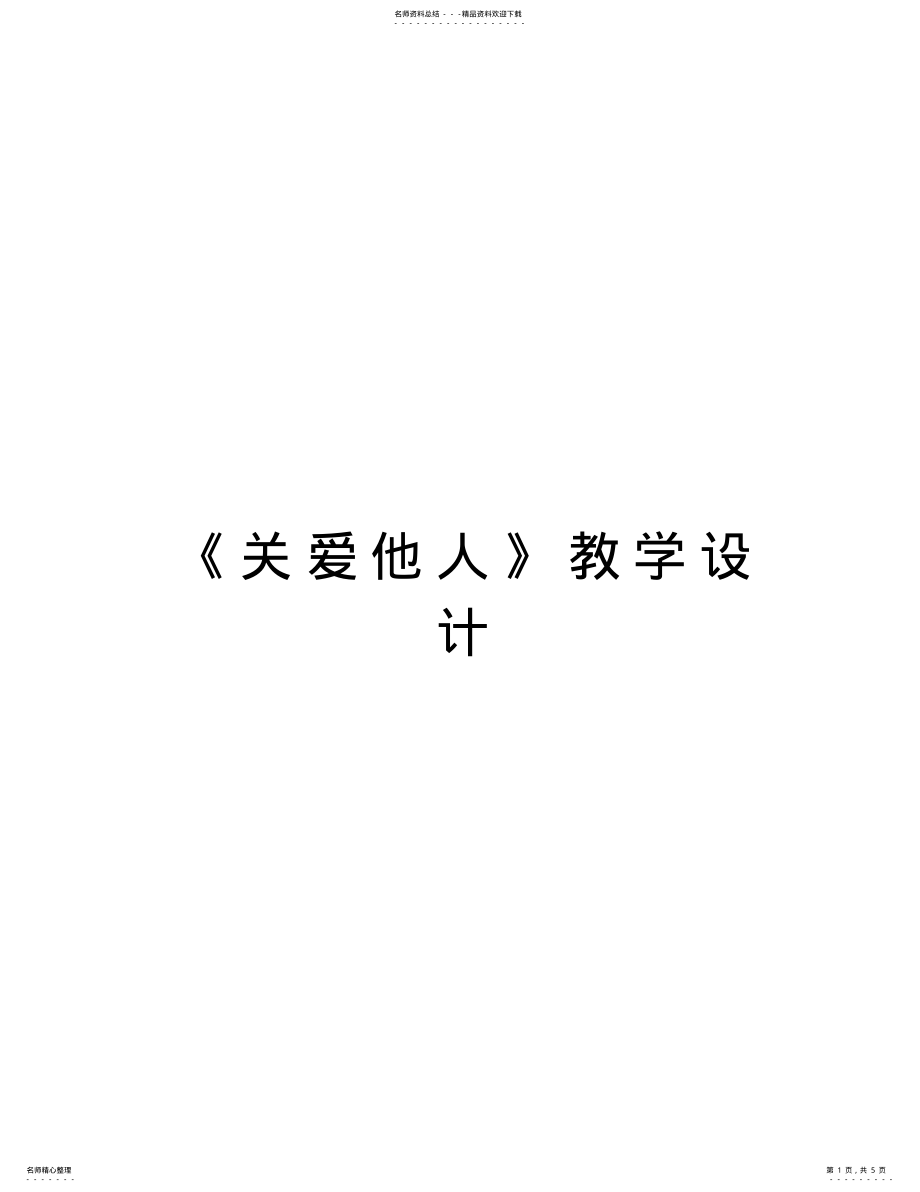 名师资料总结 - - -精品资料欢迎下载

《关爱他人》教学设计

名师精心整理

第 1 页，共 5 页